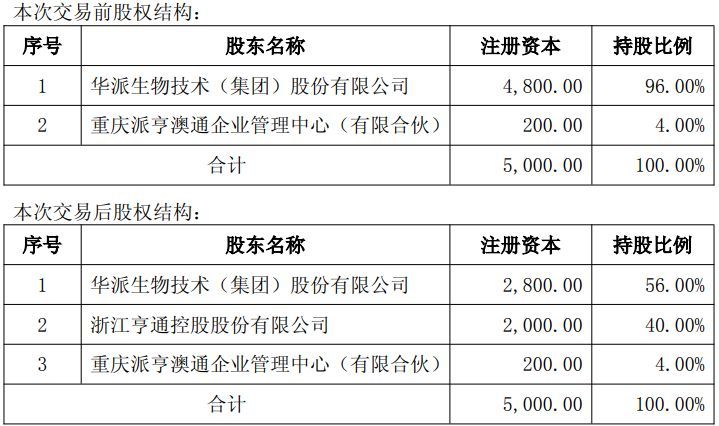 本次交易前股权结构：

| 序号 | 股东名称 | 注册资本 | 持股比例 |
|---|---|---|---|
| 1 | 华派生物技术（集团）股份有限公司 | 4,800.00 | 96.00% |
| 2 | 重庆派亨澳通企业管理中心（有限合伙） | 200.00 | 4.00% |
| 合计 | | 5,000.00 | 100.00% |

本次交易后股权结构：

| 序号 | 股东名称 | 注册资本 | 持股比例 |
|---|---|---|---|
| 1 | 华派生物技术（集团）股份有限公司 | 2,800.00 | 56.00% |
| 2 | 浙江亨通控股股份有限公司 | 2,000.00 | 40.00% |
| 3 | 重庆派亨澳通企业管理中心（有限合伙） | 200.00 | 4.00% |
| 合计 | | 5,000.00 | 100.00% |